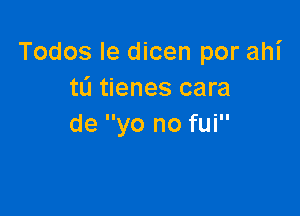 Todos le dicen por ahí
tú tienes cara
de "yo no fui"